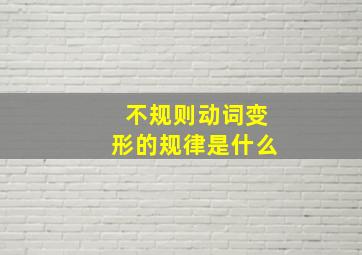 不规则动词变形的规律是什么